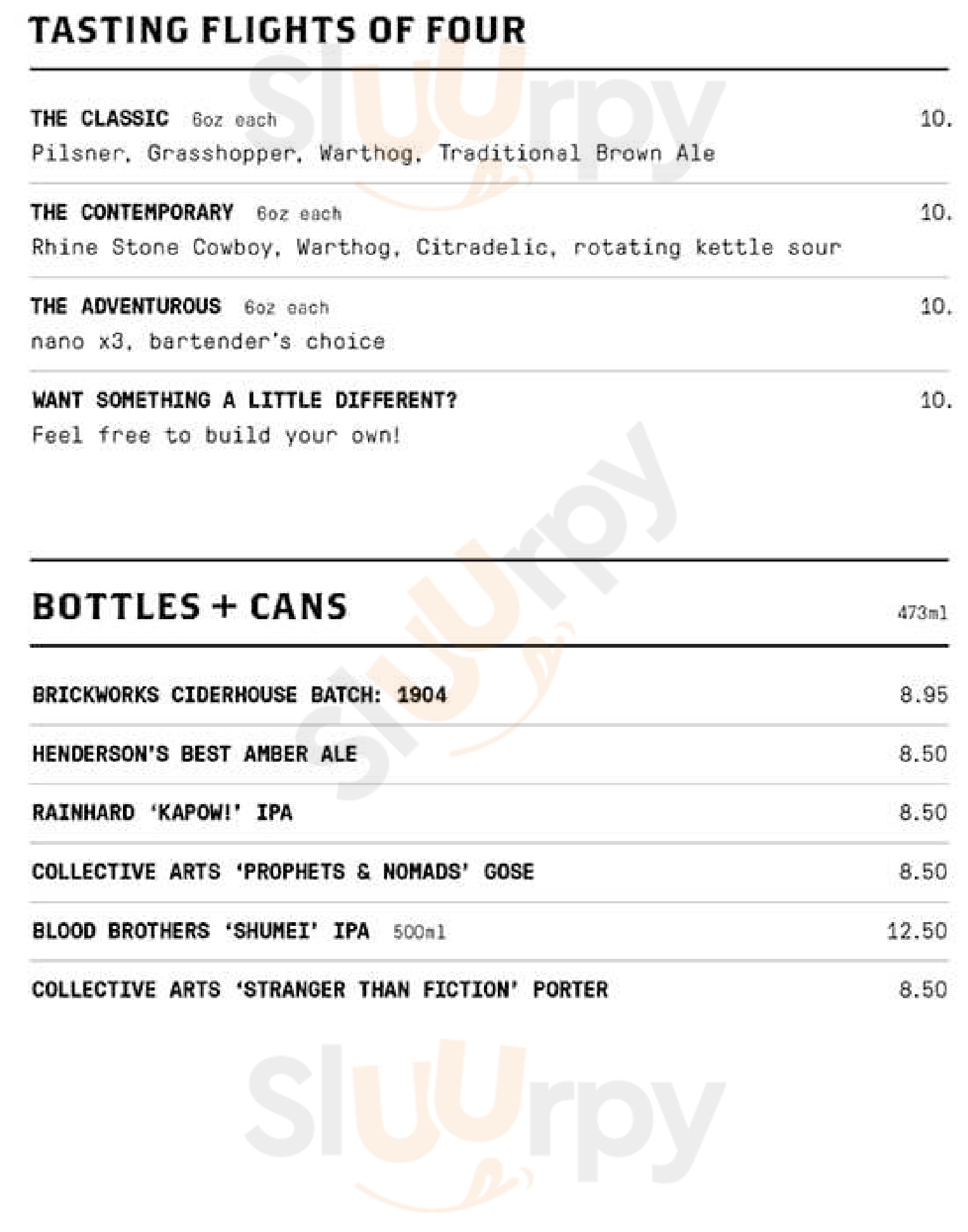 TASTING FLIGHTS OF FOUR

THE CLASSIC 6oz each 10.
Pilsner, Grasshopper, Warthog, Traditional Brown Ale

THE CONTEMPORARY 6oz each 10.
Rhine Stone Cowboy, Warthog, Citradelic, rotating kettle sour

THE ADVENTUROUS 6oz each 10.
nano x3, bartender's choice

WANT SOMETHING A LITTLE DIFFERENT? 10.
Feel free to build your own!

BOTTLES + CANS 473ml

BRICKWORKS CIDERHOUSE BATCH: 1904 8.95

HENDERSON'S BEST AMBER ALE 8.50

RAINHARD 'KAPOW!' IPA 8.50

COLLECTIVE ARTS 'PROPHETS & NOMADS' GOSE 8.50

BLOOD BROTHERS 'SHUMEI' IPA 500ml 12.50

COLLECTIVE ARTS 'STRANGER THAN FICTION' PORTER 8.50

Slurpy
Slurpy
Slurpy